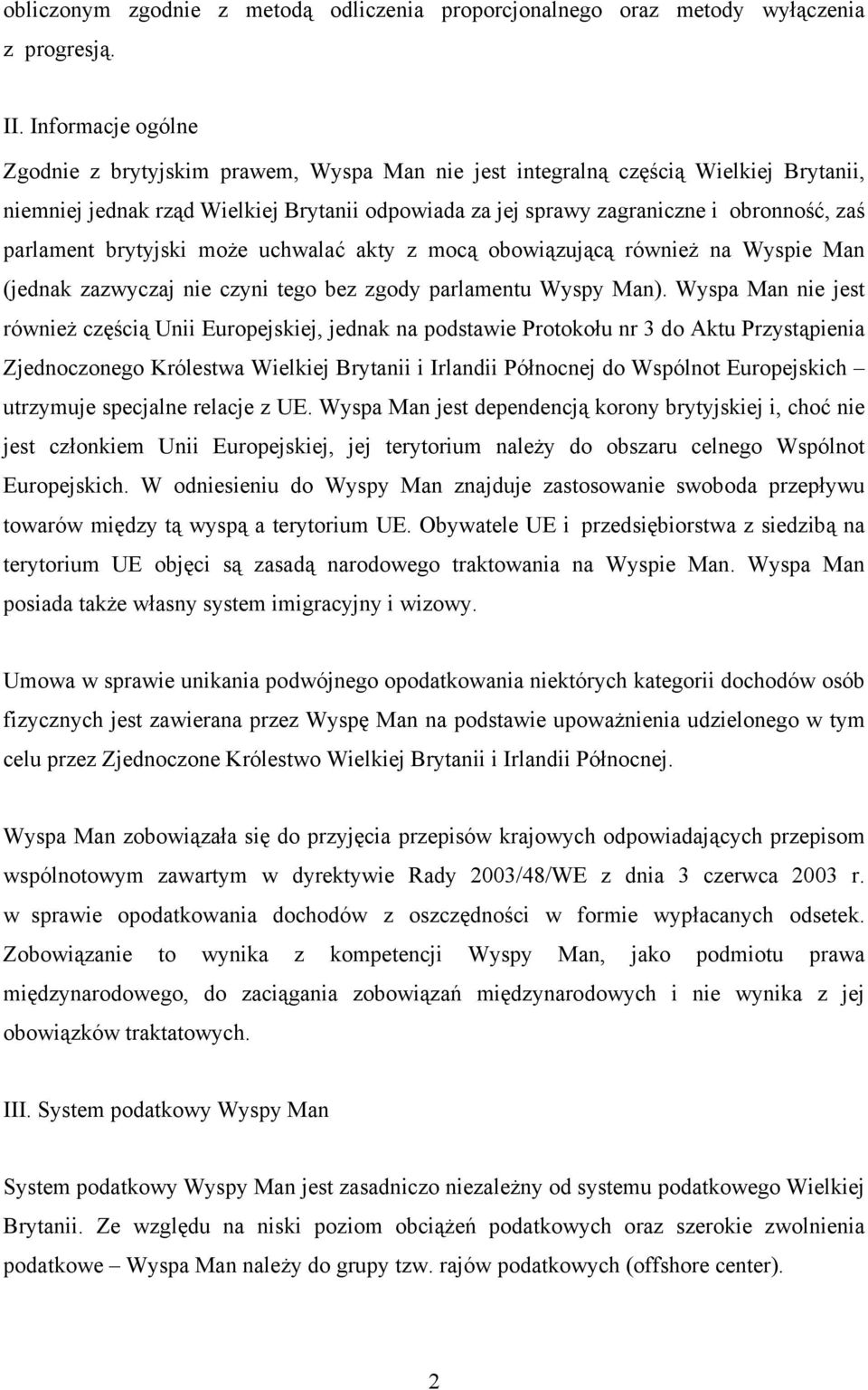 obliczonym zgodnie z metodą odliczenia proporcjonalnego oraz metody wyłączenia z progresją.

II. Informacje ogólne

Zgodnie z brytyjskim prawem, Wyspa Man nie jest integralną częścią Wielkiej Brytanii, niemniej jednak rząd Wielkiej Brytanii odpowiada za jej sprawy zagraniczne i obronność, zaś parlament brytyjski może uchwalać akty z mocą obowiązującą również na Wyspie Man (jednak zazwyczaj nie czyni tego bez zgody parlamentu Wyspy Man). Wyspa Man nie jest również częścią Unii Europejskiej, jednak na podstawie Protokołu nr 3 do Aktu Przystąpienia Zjednoczonego Królestwa Wielkiej Brytanii i Irlandii Północnej do Wspólnot Europejskich – utrzymuje specjalne relacje z UE. Wyspa Man jest dependencją korony brytyjskiej i, choć nie jest członkiem Unii Europejskiej, jej terytorium należy do obszaru celnego Wspólnot Europejskich. W odniesieniu do Wyspy Man znajduje zastosowanie swoboda przepływu towarów między tą wyspą a terytorium UE. Obywatele UE i przedsiębiorstwa z siedzibą na terytorium UE objęci są zasadą narodowego traktowania na Wyspie Man. Wyspa Man posiada także własny system imigracyjny i wizowy.

Umowa w sprawie unikania podwójnego opodatkowania niektórych kategorii dochodów osób fizycznych jest zawierana przez Wyspę Man na podstawie upoważnienia udzielonego w tym celu przez Zjednoczone Królestwo Wielkiej Brytanii i Irlandii Północnej.

Wyspa Man zobowiązała się do przyjęcia przepisów krajowych odpowiadających przepisom wspólnotowym zawartym w dyrektywie Rady 2003/48/WE z dnia 3 czerwca 2003 r. w sprawie opodatkowania dochodów z oszczędności w formie wypłacanych odsetek. Zobowiązanie to wynika z kompetencji Wyspy Man, jako podmiotu prawa międzynarodowego, do zaciągania zobowiązań międzynarodowych i nie wynika z jej obowiązków traktatowych.

III. System podatkowy Wyspy Man

System podatkowy Wyspy Man jest zasadniczo niezależny od systemu podatkowego Wielkiej Brytanii. Ze względu na niski poziom obciążeń podatkowych oraz szerokie zwolnienia podatkowe – Wyspa Man należy do grupy tzw. rajów podatkowych (offshore center).

2